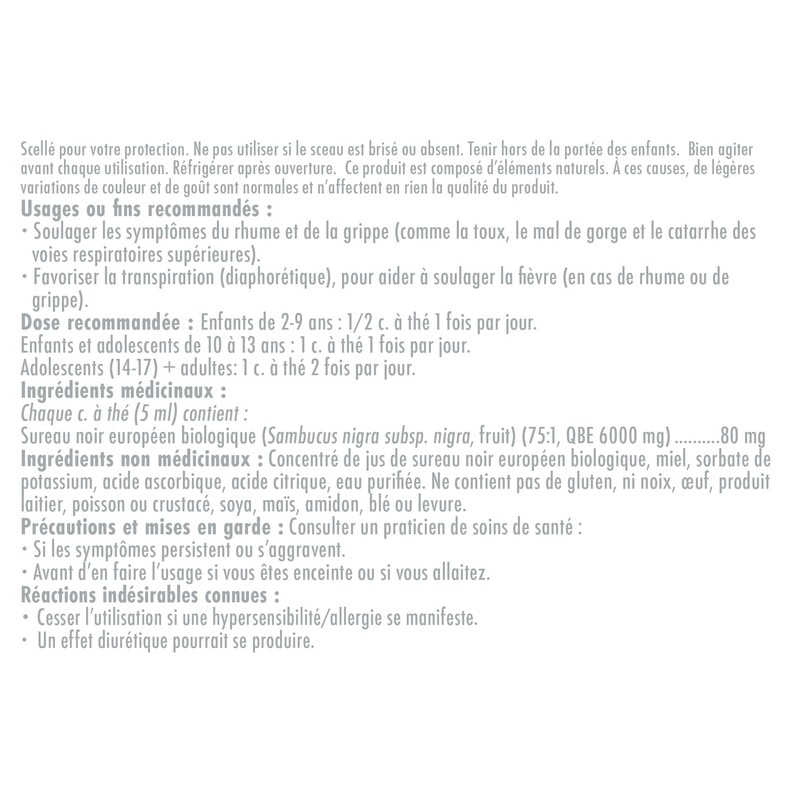 Scellé pour votre protection. Ne pas utiliser si le sceau est brisé ou absent. Tenir hors de la portée des enfants. Bien agiter avant chaque utilisation. Réfrigérer après ouverture. Ce produit est composé d'éléments naturels. À ces causes, de légères variations de couleur et de goût sont normales et n'affectent en rien la qualité du produit.

Usages ou fins recommandés :
· Soulager les symptômes du rhume et de la grippe (comme la toux, le mal de gorge et le catarrhe des voies respiratoires supérieures).
· Favoriser la transpiration (diaphorétique), pour aider à soulager la fièvre (en cas de rhume ou de grippe).

Dose recommandée : Enfants de 2-9 ans : 1/2 c. à thé 1 fois par jour.
Enfants et adolescents de 10 à 13 ans : 1 c. à thé 1 fois par jour.
Adolescents (14-17) + adultes: 1 c. à thé 2 fois par jour.

Ingrédients médicinaux :
Chaque c. à thé (5 ml) contient :
Sureau noir européen biologique (Sambucus nigra subsp. nigra, fruit) (75:1, QBE 6000 mg) ..........80 mg

Ingrédients non médicinaux : Concentré de jus de sureau noir européen biologique, miel, sorbate de potassium, acide ascorbique, acide citrique, eau purifiée. Ne contient pas de gluten, ni noix, œuf, produit laitier, poisson ou crustacé, soya, maïs, amidon, blé ou levure.

Précautions et mises en garde : Consulter un praticien de soins de santé :
· Si les symptômes persistent ou s'aggravent.
· Avant d'en faire l'usage si vous êtes enceinte ou si vous allaitez.

Réactions indésirables connues :
· Cesser l'utilisation si une hypersensibilité/allergie se manifeste.
· Un effet diurétique pourrait se produire.